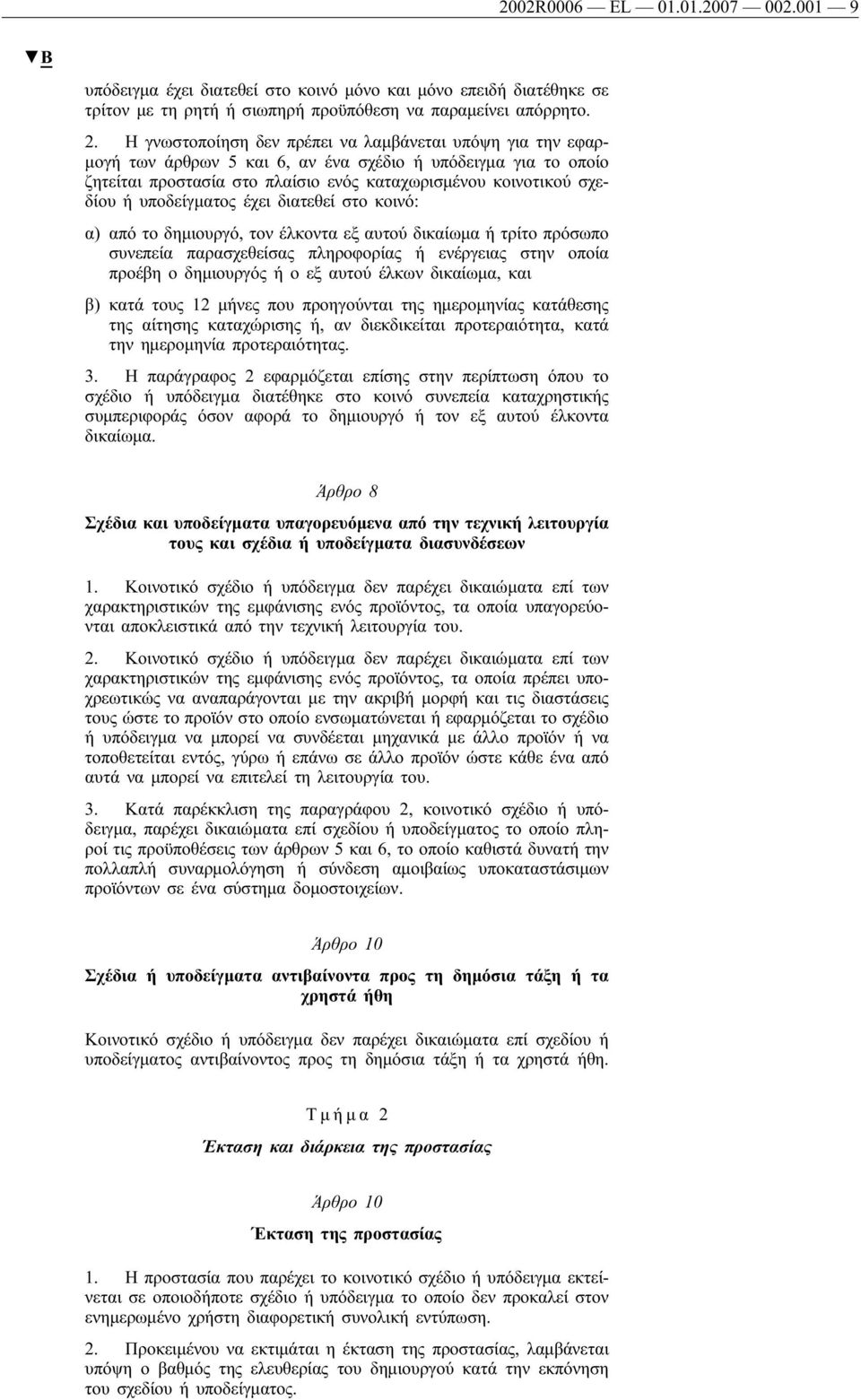 2002R0006 — EL — 01.01.2007 — 002.001 — 9

▼B

υπόδειγμα έχει διατεθεί στο κοινό μόνο και μόνο επειδή διατέθηκε σε τρίτον με τη ρητή ή σιωπηρή προϋπόθεση να παραμείνει απόρρητο.

2. Η γνωστοποίηση δεν πρέπει να λαμβάνεται υπόψη για την εφαρμογή των άρθρων 5 και 6, αν ένα σχέδιο ή υπόδειγμα για το οποίο ζητείται προστασία στο πλαίσιο ενός καταχωρισμένου κοινοτικού σχεδίου ή υποδείγματος έχει διατεθεί στο κοινό:

α) από το δημιουργό, τον έλκοντα εξ αυτού δικαίωμα ή τρίτο πρόσωπο συνεπεία παρασχεθείσας πληροφορίας ή ενέργειας στην οποία προέβη ο δημιουργός ή ο εξ αυτού έλκων δικαίωμα, και

β) κατά τους 12 μήνες που προηγούνται της ημερομηνίας κατάθεσης της αίτησης καταχώρισης ή, αν διεκδικείται προτεραιότητα, κατά την ημερομηνία προτεραιότητας.

3. Η παράγραφος 2 εφαρμόζεται επίσης στην περίπτωση όπου το σχέδιο ή υπόδειγμα διατέθηκε στο κοινό συνεπεία καταχρηστικής συμπεριφοράς όσον αφορά το δημιουργό ή τον εξ αυτού έλκοντα δικαίωμα.

Άρθρο 8

Σχέδια και υποδείγματα υπαγορευόμενα από την τεχνική λειτουργία τους και σχέδια ή υποδείγματα διασυνδέσεων

1. Κοινοτικό σχέδιο ή υπόδειγμα δεν παρέχει δικαιώματα επί των χαρακτηριστικών της εμφάνισης ενός προϊόντος, τα οποία υπαγορεύονται αποκλειστικά από την τεχνική λειτουργία του.

2. Κοινοτικό σχέδιο ή υπόδειγμα δεν παρέχει δικαιώματα επί των χαρακτηριστικών της εμφάνισης ενός προϊόντος, τα οποία πρέπει υποχρεωτικώς να αναπαράγονται με την ακριβή μορφή και τις διαστάσεις τους ώστε το προϊόν στο οποίο ενσωματώνεται ή εφαρμόζεται το σχέδιο ή υπόδειγμα να μπορεί να συνδέεται μηχανικά με άλλο προϊόν ή να τοποθετείται εντός, γύρω ή επάνω σε άλλο προϊόν ώστε κάθε ένα από αυτά να μπορεί να επιτελεί τη λειτουργία του.

3. Κατά παρέκκλιση της παραγράφου 2, κοινοτικό σχέδιο ή υπόδειγμα, παρέχει δικαιώματα επί σχεδίου ή υποδείγματος το οποίο πληροί τις προϋποθέσεις των άρθρων 5 και 6, το οποίο καθιστά δυνατή την πολλαπλή συναρμολόγηση ή σύνδεση αμοιβαίως υποκαταστάσιμων προϊόντων σε ένα σύστημα δομοστοιχείων.

Άρθρο 10

Σχέδια ή υποδείγματα αντιβαίνοντα προς τη δημόσια τάξη ή τα χρηστά ήθη

Κοινοτικό σχέδιο ή υπόδειγμα δεν παρέχει δικαιώματα επί σχεδίου ή υποδείγματος αντιβαίνοντος προς τη δημόσια τάξη ή τα χρηστά ήθη.

Τμήμα 2

Έκταση και διάρκεια της προστασίας

Άρθρο 10

Έκταση της προστασίας

1. Η προστασία που παρέχει το κοινοτικό σχέδιο ή υπόδειγμα εκτείνεται σε οποιοδήποτε σχέδιο ή υπόδειγμα το οποίο δεν προκαλεί στον ενημερωμένο χρήστη διαφορετική συνολική εντύπωση.

2. Προκειμένου να εκτιμάται η έκταση της προστασίας, λαμβάνεται υπόψη ο βαθμός της ελευθερίας του δημιουργού κατά την εκπόνηση του σχεδίου ή υποδείγματος.